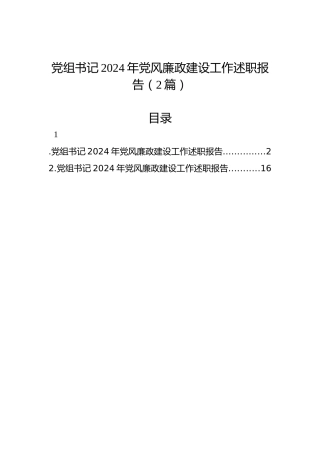 党组书记 2024 年党风廉政建设工作述职报告（2 篇）

目录

1

.党组书记 2024 年党风廉政建设工作述职报告...............2

2.党组书记 2024 年党风廉政建设工作述职报告...........16